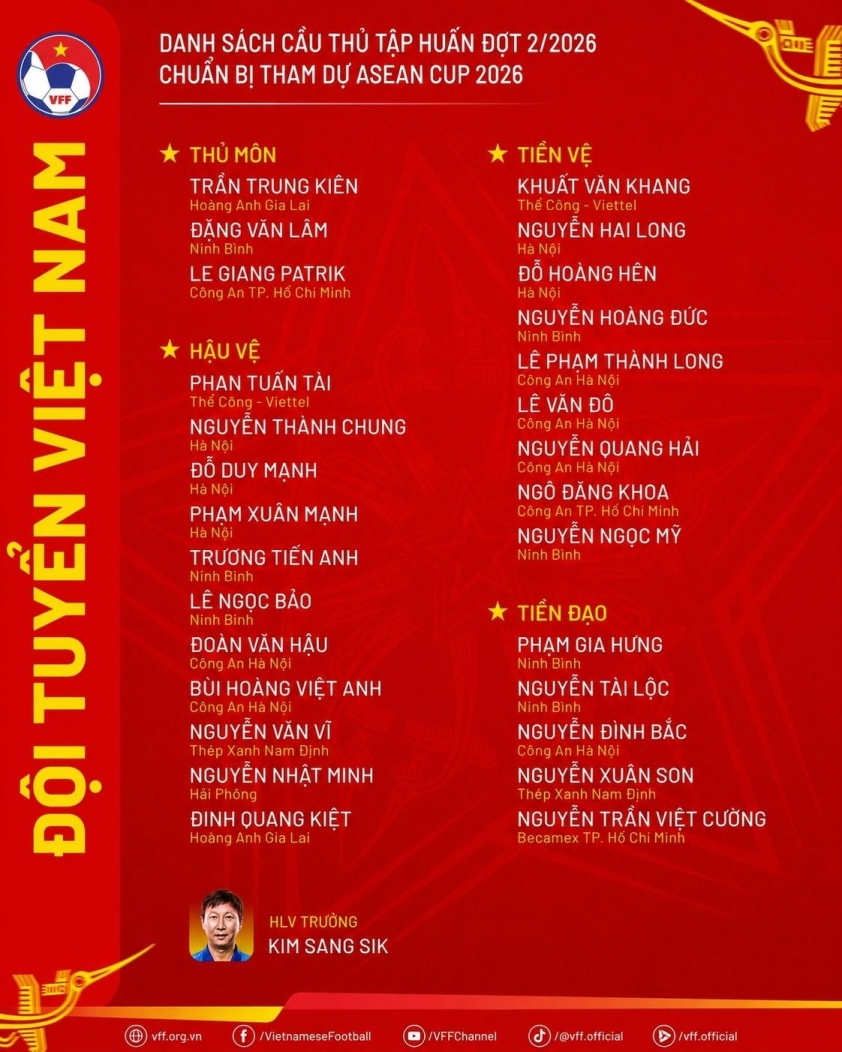 VFF

ĐỘI TUYỂN VIỆT NAM

DANH SÁCH CẦU THỦ TẬP HUẤN ĐỢT 2/2026
CHUẨN BỊ THAM DỰ ASEAN CUP 2026

★ THỦ MÔN
TRẦN TRUNG KIÊN
Hoàng Anh Gia Lai
ĐẶNG VĂN LÂM
Ninh Bình
LE GIANG PATRIK
Công An TP. Hồ Chí Minh

★ HẬU VỆ
PHAN TUẤN TÀI
Thể Công - Viettel
NGUYỄN THÀNH CHUNG
Hà Nội
ĐỖ DUY MẠNH
Hà Nội
PHẠM XUÂN MẠNH
Hà Nội
TRƯƠNG TIẾN ANH
Ninh Bình
LÊ NGỌC BẢO
Ninh Bình
ĐOÀN VĂN HẬU
Công An Hà Nội
BÙI HOÀNG VIỆT ANH
Công An Hà Nội
NGUYỄN VĂN VĨ
Thép Xanh Nam Định
NGUYỄN NHẬT MINH
Hải Phòng
ĐINH QUANG KIỆT
Hoàng Anh Gia Lai

★ TIỀN VỆ
KHUẤT VĂN KHANG
Thể Công - Viettel
NGUYỄN HAI LONG
Hà Nội
ĐỖ HOÀNG HÊN
Hà Nội
NGUYỄN HOÀNG ĐỨC
Ninh Bình
LÊ PHẠM THÀNH LONG
Công An Hà Nội
LÊ VĂN ĐÔ
Công An Hà Nội
NGUYỄN QUANG HẢI
Công An Hà Nội
NGÔ ĐĂNG KHOA
Công An TP. Hồ Chí Minh
NGUYỄN NGỌC MỸ
Ninh Bình

★ TIỀN ĐẠO
PHẠM GIA HƯNG
Ninh Bình
NGUYỄN TÀI LỘC
Ninh Bình
NGUYỄN ĐÌNH BẮC
Công An Hà Nội
NGUYỄN XUÂN SON
Thép Xanh Nam Định
NGUYỄN TRẦN VIỆT CƯỜNG
Becamex TP. Hồ Chí Minh

HLV TRƯỞNG
KIM SANG SIK

vff.org.vn /VietnameseFootball /VFFChannel /@vff.official /vff.official